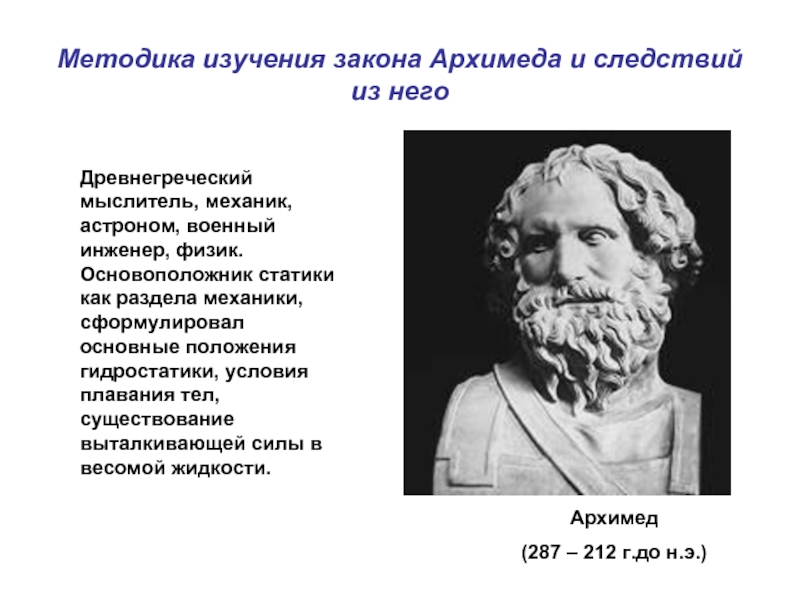 Методика изучения закона Архимеда и следствий из него

Древнегреческий мыслитель, механик, астроном, военный инженер, физик. Основоположник статики как раздела механики, сформулировал основные положения гидростатики, условия плавания тел, существование выталкивающей силы в весомой жидкости.

Архимед

(287 – 212 г.до н.э.)